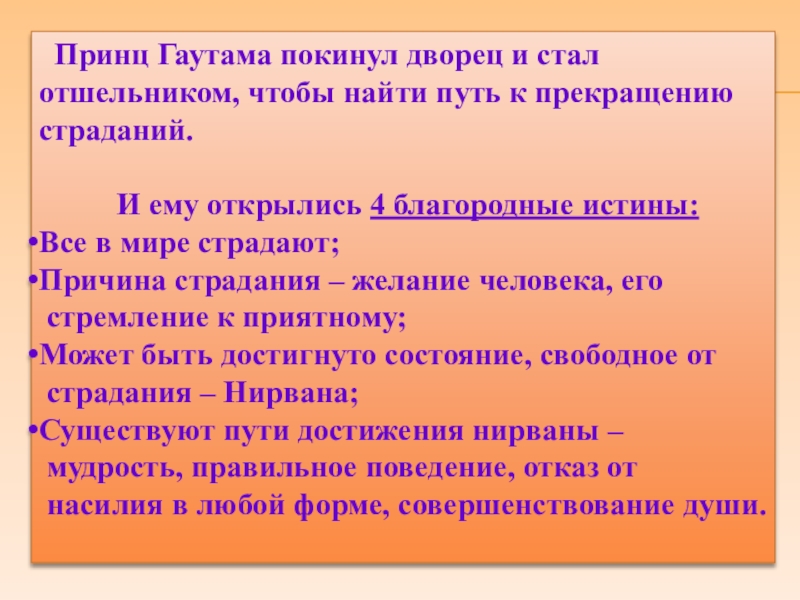 Принц Гаутама покинул дворец и стал отшельником, чтобы найти путь к прекращению страданий.

И ему открылись 4 благородные истины:
•Все в мире страдают;
•Причина страдания – желание человека, его стремление к приятному;
•Может быть достигнуто состояние, свободное от страдания – Нирвана;
•Существуют пути достижения нирваны – мудрость, правильное поведение, отказ от насилия в любой форме, совершенствование души.